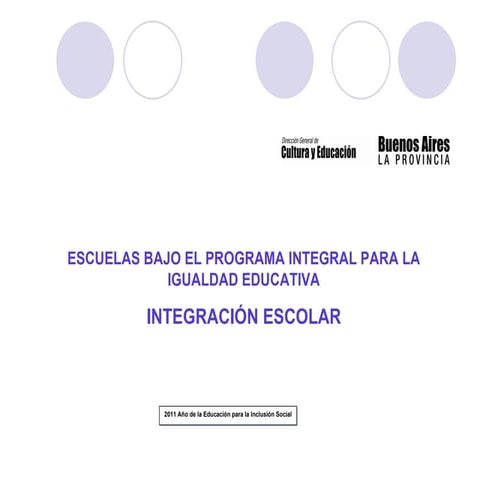 Dirección General de
Cultura y Educación

Buenos Aires
LA PROVINCIA

ESCUELAS BAJO EL PROGRAMA INTEGRAL PARA LA IGUALDAD EDUCATIVA

INTEGRACIÓN ESCOLAR

2011 Año de la Educación para la Inclusión Social